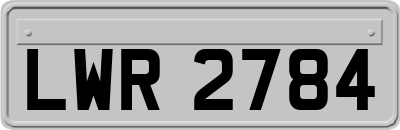 LWR 2784